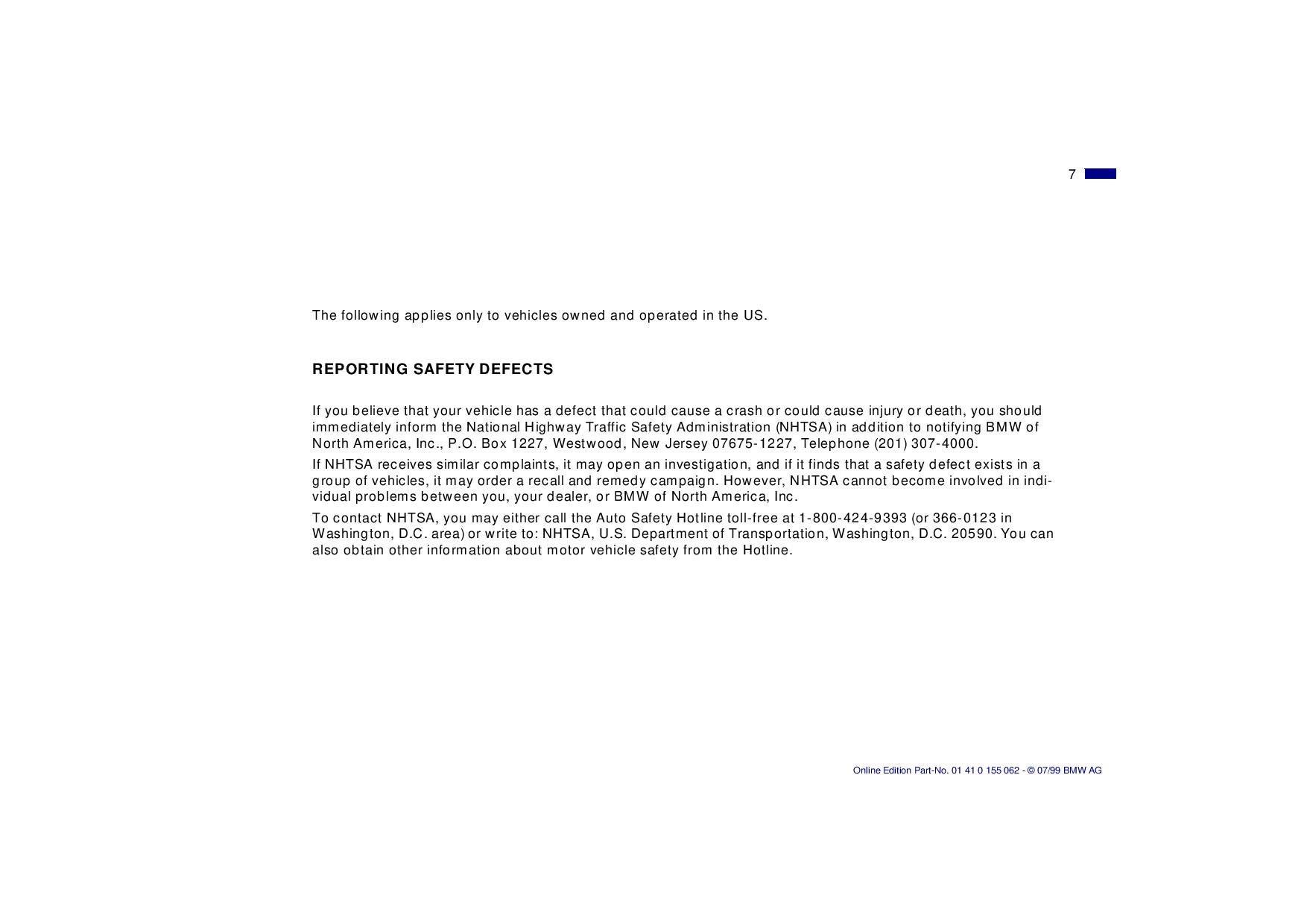 7

The following applies only to vehicles owned and operated in the US.

REPORTING SAFETY DEFECTS

If you believe that your vehicle has a defect that could cause a crash or could cause injury or death, you should immediately inform the National Highway Traffic Safety Administration (NHTSA) in addition to notifying BMW of North America, Inc., P.O. Box 1227, Westwood, New Jersey 07675-1227, Telephone (201) 307-4000.

If NHTSA receives similar complaints, it may open an investigation, and if it finds that a safety defect exists in a group of vehicles, it may order a recall and remedy campaign. However, NHTSA cannot become involved in individual problems between you, your dealer, or BMW of North America, Inc.

To contact NHTSA, you may either call the Auto Safety Hotline toll-free at 1-800-424-9393 (or 366-0123 in Washington, D.C. area) or write to: NHTSA, U.S. Department of Transportation, Washington, D.C. 20590. You can also obtain other information about motor vehicle safety from the Hotline.

Online Edition Part-No. 01 41 0 155 062 - © 07/99 BMW AG